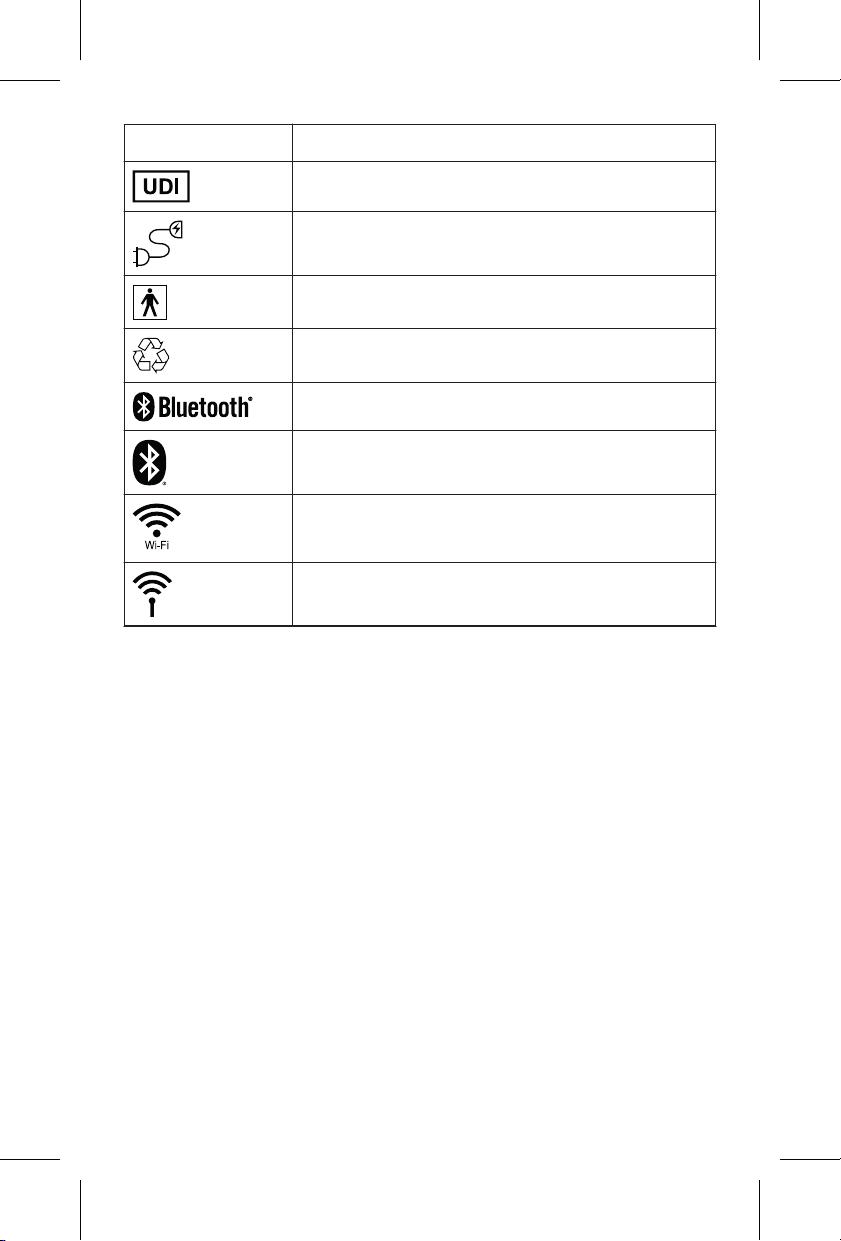 | | |
|---|---|
| UDI | |
| | |
| | |
| | |
| Bluetooth® | |
| ® | |
| Wi-Fi | |
| | |